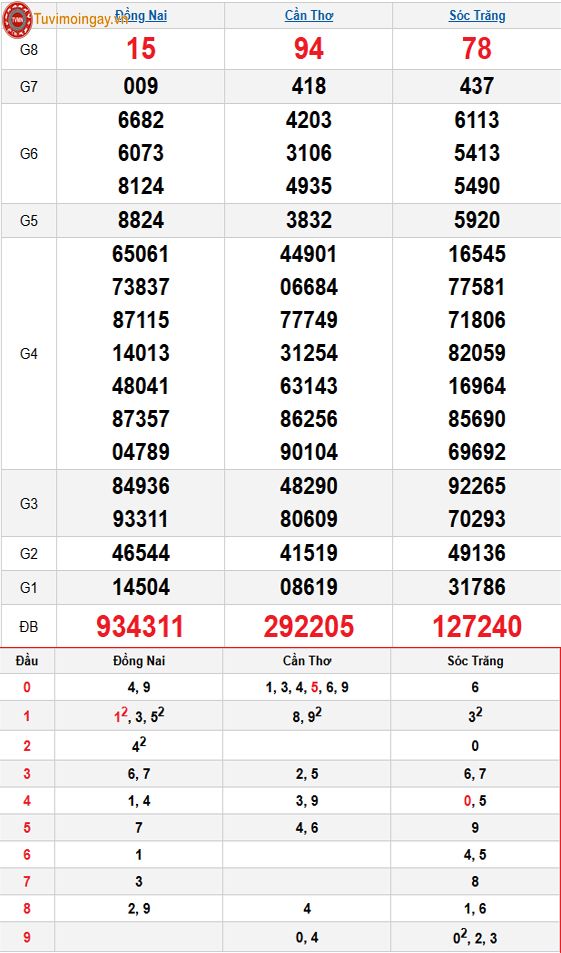 Tuvimoingay.vn

| | Đồng Nai | Cần Thơ | Sóc Trăng |
|---|---|---|---|
| G8 | 15 | 94 | 78 |
| G7 | 009 | 418 | 437 |
| G6 | 6682 6073 8124 | 4203 3106 4935 | 6113 5413 5490 |
| G5 | 8824 | 3832 | 5920 |
| G4 | 65061 73837 87115 14013 48041 87357 04789 | 44901 06684 77749 31254 63143 86256 90104 | 16545 77581 71806 82059 16964 85690 69692 |
| G3 | 84936 93311 | 48290 80609 | 92265 70293 |
| G2 | 46544 | 41519 | 49136 |
| G1 | 14504 | 08619 | 31786 |
| ĐB | 934311 | 292205 | 127240 |

| Đầu | Đồng Nai | Cần Thơ | Sóc Trăng |
|---|---|---|---|
| 0 | 4, 9 | 1, 3, 4, 5, 6, 9 | 6 |
| 1 | $1^2$, 3, $5^2$ | 8, $9^2$ | $3^2$ |
| 2 | $4^2$ | | 0 |
| 3 | 6, 7 | 2, 5 | 6, 7 |
| 4 | 1, 4 | 3, 9 | 0, 5 |
| 5 | 7 | 4, 6 | 9 |
| 6 | 1 | | 4, 5 |
| 7 | 3 | | 8 |
| 8 | 2, 9 | 4 | 1, 6 |
| 9 | | 0, 4 | $0^2$, 2, 3 |